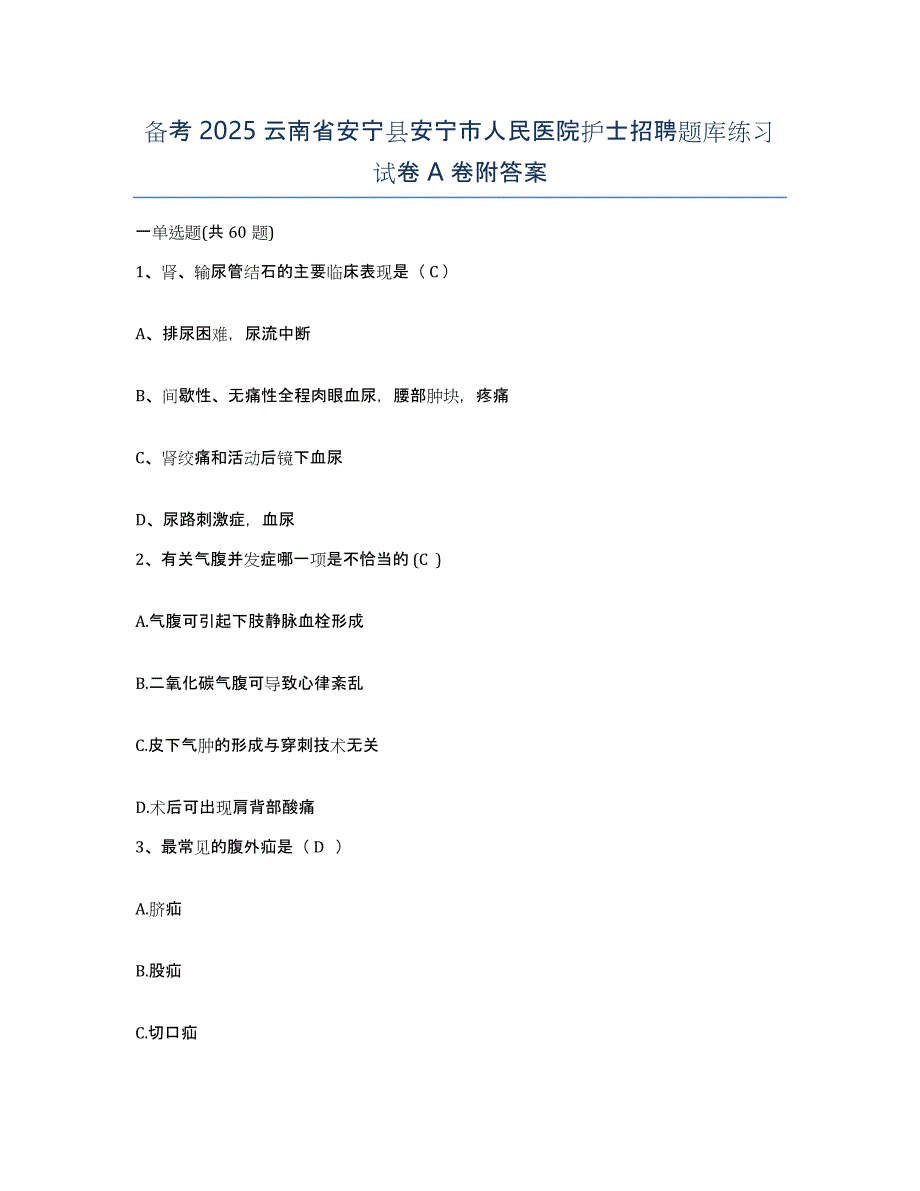 备考 2025 云南省安宁县安宁市人民医院护士招聘题库练习试卷 A 卷附答案

一单选题(共 60 题)

1、肾、输尿管结石的主要临床表现是（C）

A、排尿困难，尿流中断

B、间歇性、无痛性全程肉眼血尿，腰部肿块，疼痛

C、肾绞痛和活动后镜下血尿

D、尿路刺激症，血尿

2、有关气腹并发症哪一项是不恰当的 (C )

A.气腹可引起下肢静脉血栓形成

B.二氧化碳气腹可导致心律紊乱

C.皮下气肿的形成与穿刺技术无关

D.术后可出现肩背部酸痛

3、最常见的腹外疝是（D ）

A.脐疝

B.股疝

C.切口疝